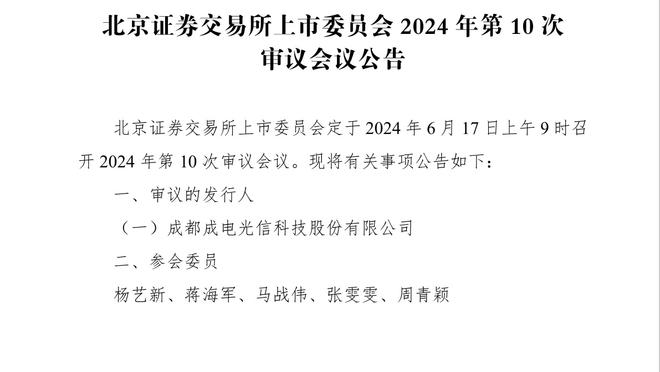 北京证券交易所上市委员会 2024 年第 10 次审议会议公告

北京证券交易所上市委员会定于 2024 年 6 月 17 日上午 9 时召开 2024 年第 10 次审议会议。现将有关事项公告如下：

一、审议的发行人

（一）成都成电光信科技股份有限公司

二、参会委员

杨艺新、蒋海军、马战伟、张雯雯、周青颖